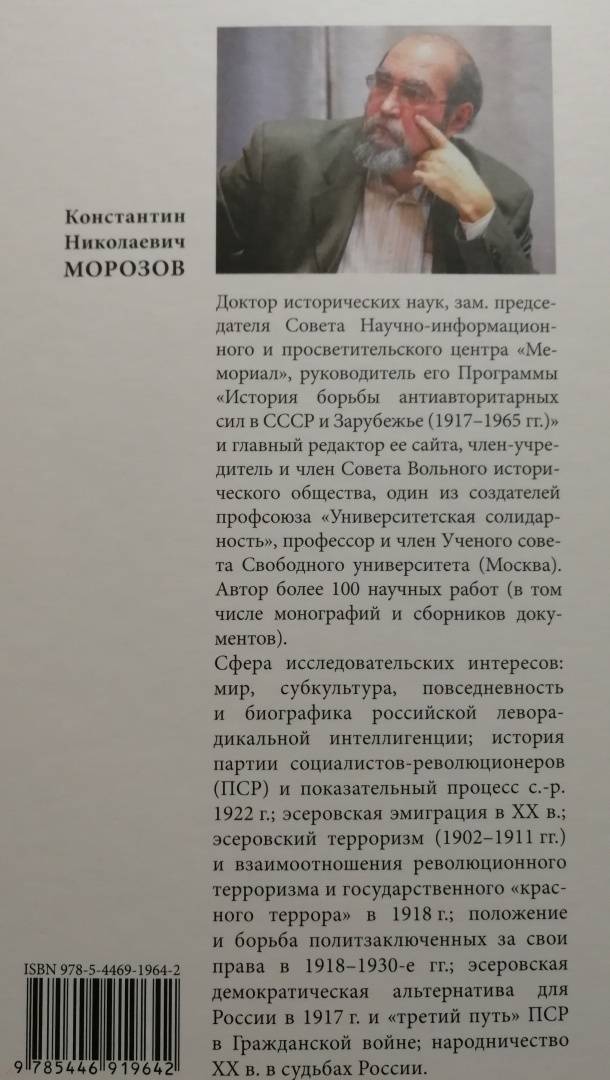 Константин Николаевич МОРОЗОВ

Доктор исторических наук, зам. председателя Совета Научно-информационного и просветительского центра «Мемориал», руководитель его Программы «История борьбы антиавторитарных сил в СССР и Зарубежье (1917–1965 гг.)» и главный редактор ее сайта, член-учредитель и член Совета Вольного исторического общества, один из создателей профсоюза «Университетская солидарность», профессор и член Ученого совета Свободного университета (Москва). Автор более 100 научных работ (в том числе монографий и сборников документов).

Сфера исследовательских интересов: мир, субкультура, повседневность и биографика российской леворадикальной интеллигенции; история партии социалистов-революционеров (ПСР) и показательный процесс с.-р. 1922 г.; эсеровская эмиграция в XX в.; эсеровский терроризм (1902–1911 гг.) и взаимоотношения революционного терроризма и государственного «красного террора» в 1918 г.; положение и борьба политзаключенных за свои права в 1918–1930-е гг.; эсеровская демократическая альтернатива для России в 1917 г. и «третий путь» ПСР в Гражданской войне; народничество XX в. в судьбах России.

ISBN 978-5-4469-1964-2

9 785446 919642